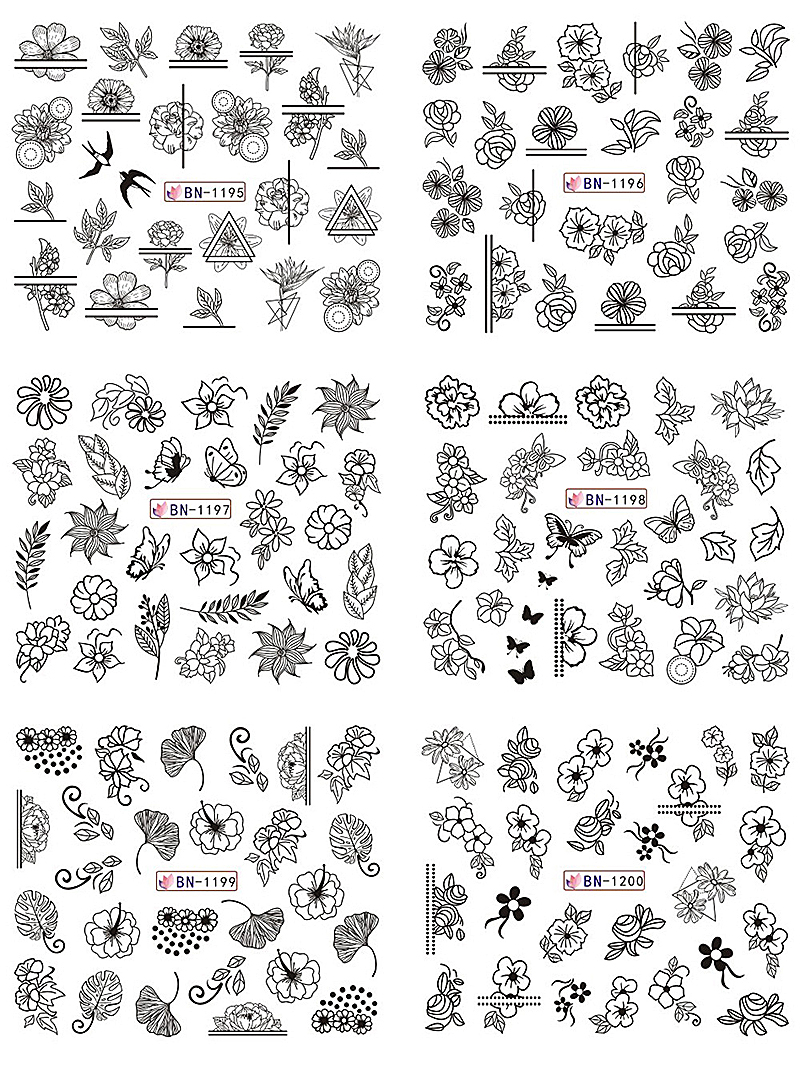 BN-1195

BN-1196

BN-1197

BN-1198

BN-1199

BN-1200